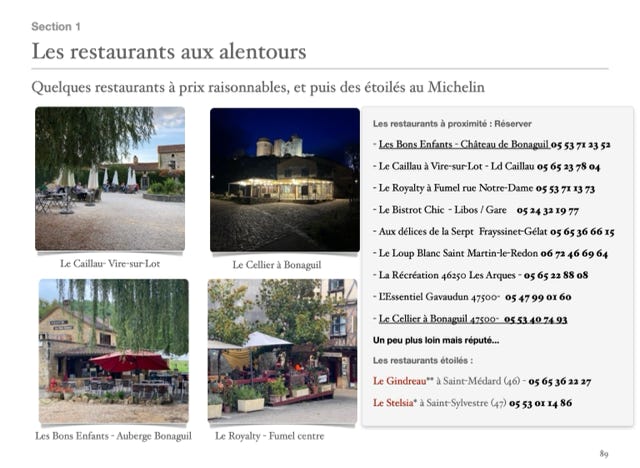 Section 1

Les restaurants aux alentours

Quelques restaurants à prix raisonnables, et puis des étoilés au Michelin

Le Caillau- Vire-sur-Lot

Le Cellier à Bonaguil

Les Bons Enfants - Auberge Bonaguil

Le Royalty - Fumel centre

Les restaurants à proximité : Réserver

- Les Bons Enfants - Château de Bonaguil 05 53 71 23 52

- Le Caillau à Vire-sur-Lot - Ld Caillau 05 65 23 78 04

- Le Royalty à Fumel rue Notre-Dame 05 53 71 13 73

- Le Bistrot Chic - Libos / Gare 05 24 32 19 77

- Aux délices de la Serpt Frayssinet-Gélat 05 65 36 66 15

- Le Loup Blanc Saint Martin-le-Redon 06 72 46 69 64

- La Récréation 46250 Les Arques - 05 65 22 88 08

- L'Essentiel Gavaudun 47500- 05 47 99 01 60

- Le Cellier à Bonaguil 47500- 05 53 40 74 93

Un peu plus loin mais réputé...

Les restaurants étoilés :

Le Gindreau** à Saint-Médard (46) - 05 65 36 22 27

Le Stelsia* à Saint-Sylvestre (47) 05 53 01 14 86

89